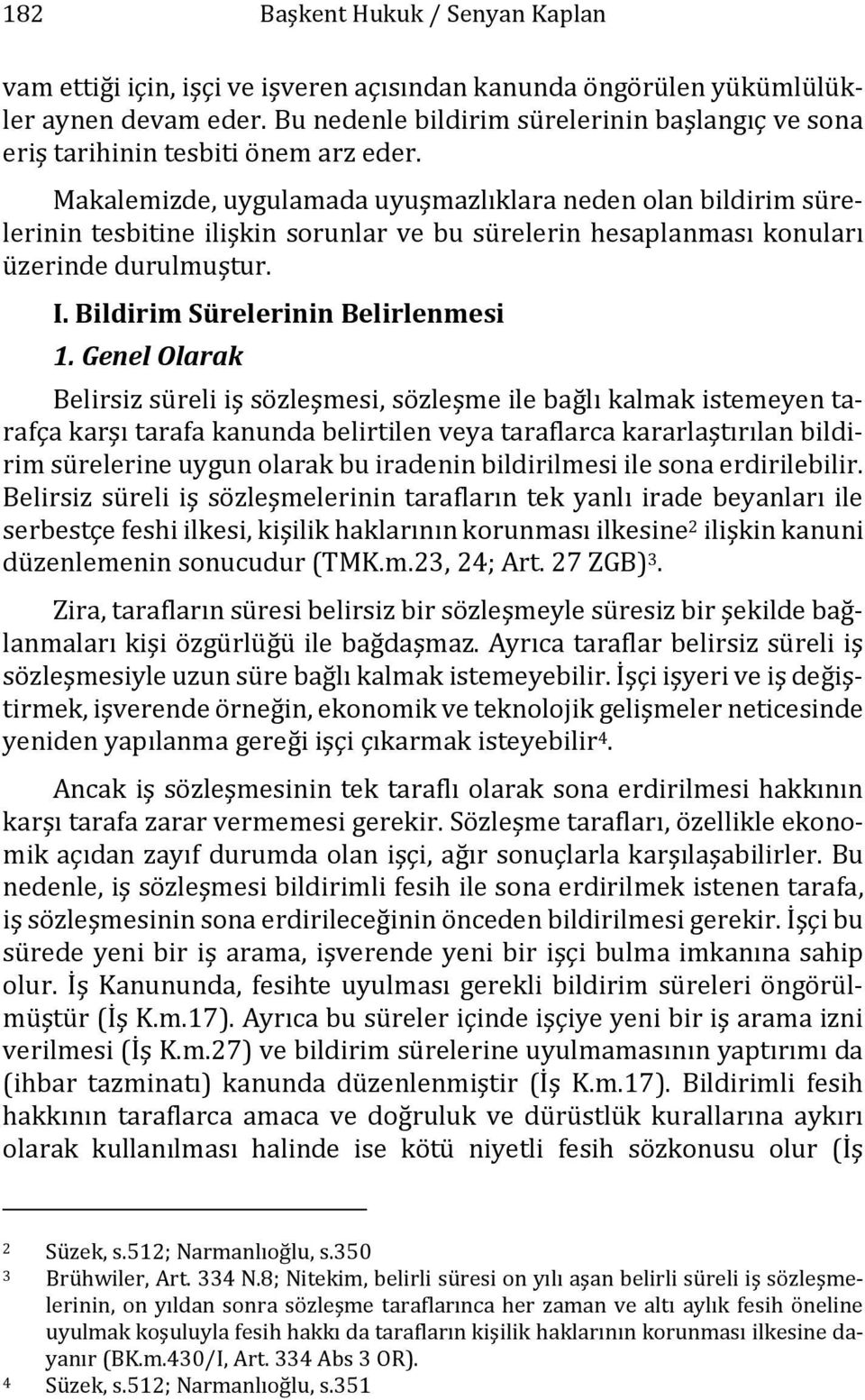 182 Başkent Hukuk / Senyan Kaplan

vam ettiği için, işçi ve işveren açısından kanunda öngörülen yükümlülükler aynen devam eder. Bu nedenle bildirim sürelerinin başlangıç ve sona eriş tarihinin tesbiti önem arz eder.

Makalemizde, uygulamada uyuşmazlıklara neden olan bildirim sürelerinin tesbitine ilişkin sorunlar ve bu sürelerin hesaplanması konuları üzerinde durulmuştur.

I. Bildirim Sürelerinin Belirlenmesi

1. Genel Olarak

Belirsiz süreli iş sözleşmesi, sözleşme ile bağlı kalmak istemeyen tarafça karşı tarafa kanunda belirtilen veya taraflarca kararlaştırılan bildirim sürelerine uygun olarak bu iradenin bildirilmesi ile sona erdirilebilir. Belirsiz süreli iş sözleşmelerinin tarafların tek yanlı irade beyanları ile serbestçe feshi ilkesi, kişilik haklarının korunması ilkesine$^2$ ilişkin kanuni düzenlemenin sonucudur (TMK.m.23, 24; Art. 27 ZGB)$^3$.

Zira, tarafların süresi belirsiz bir sözleşmeyle süresiz bir şekilde bağlanmaları kişi özgürlüğü ile bağdaşmaz. Ayrıca taraflar belirsiz süreli iş sözleşmesiyle uzun süre bağlı kalmak istemeyebilir. İşçi işyeri ve iş değiştirmek, işverende örneğin, ekonomik ve teknolojik gelişmeler neticesinde yeniden yapılanma gereği işçi çıkarmak isteyebilir$^4$.

Ancak iş sözleşmesinin tek taraflı olarak sona erdirilmesi hakkının karşı tarafa zarar vermemesi gerekir. Sözleşme tarafları, özellikle ekonomik açıdan zayıf durumda olan işçi, ağır sonuçlarla karşılaşabilirler. Bu nedenle, iş sözleşmesi bildirimli fesih ile sona erdirilmek istenen tarafa, iş sözleşmesinin sona erdirileceğinin önceden bildirilmesi gerekir. İşçi bu sürede yeni bir iş arama, işverende yeni bir işçi bulma imkanına sahip olur. İş Kanununda, fesihte uyulması gerekli bildirim süreleri öngörülmüştür (İş K.m.17). Ayrıca bu süreler içinde işçiye yeni bir iş arama izni verilmesi (İş K.m.27) ve bildirim sürelerine uyulmamasının yaptırımı da (ihbar tazminatı) kanunda düzenlenmiştir (İş K.m.17). Bildirimli fesih hakkının taraflarca amaca ve doğruluk ve dürüstlük kurallarına aykırı olarak kullanılması halinde ise kötü niyetli fesih sözkonusu olur (İş

2 Süzek, s.512; Narmanlıoğlu, s.350
3 Brühwiler, Art. 334 N.8; Nitekim, belirli süresi on yılı aşan belirli süreli iş sözleşmelerinin, on yıldan sonra sözleşme taraflarınca her zaman ve altı aylık fesih öneline uyulmak koşuluyla fesih hakkı da tarafların kişilik haklarının korunması ilkesine dayanır (BK.m.430/I, Art. 334 Abs 3 OR).
4 Süzek, s.512; Narmanlıoğlu, s.351